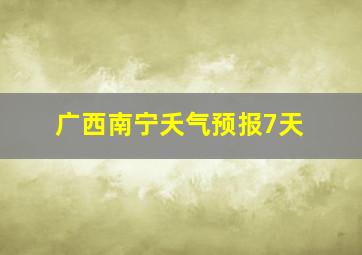 广西南宁天气预报7天